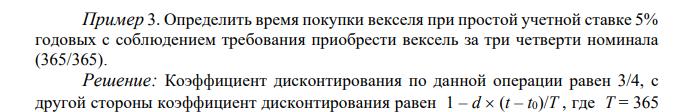 Пример 3. Определить время покупки векселя при простой учетной ставке 5% годовых с соблюдением требования приобрести вексель за три четверти номинала (365/365).

Решение: Коэффициент дисконтирования по данной операции равен 3/4, с другой стороны коэффициент дисконтирования равен $1 - d \times (t - t_0)/T$, где $T = 365$